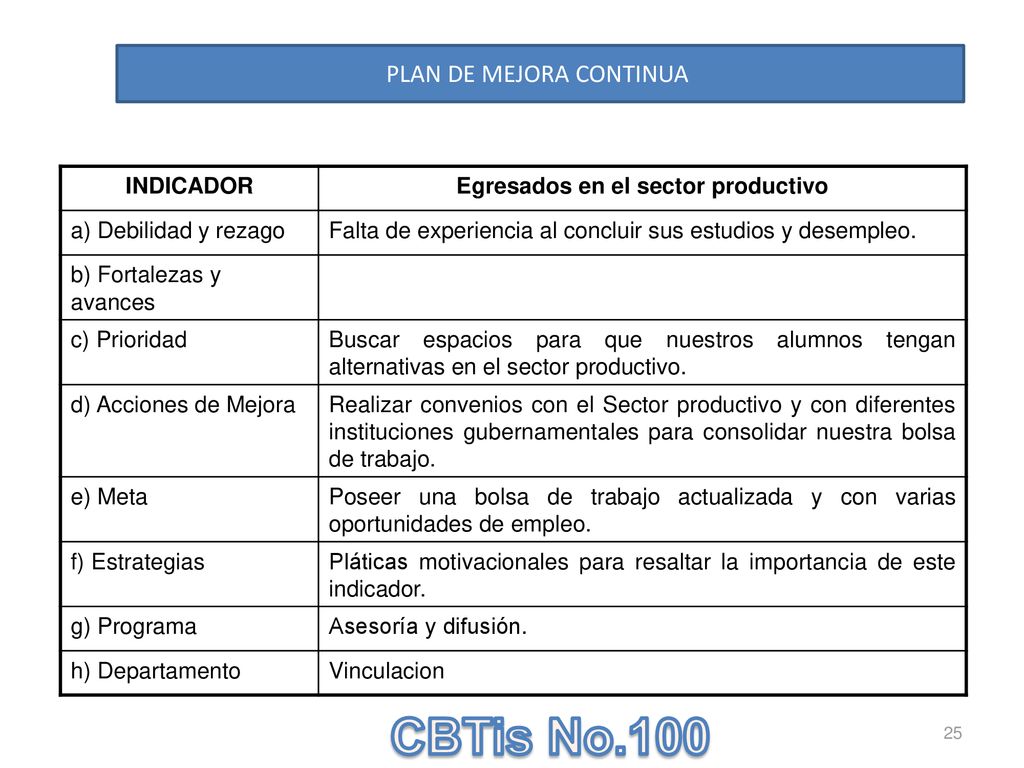 PLAN DE MEJORA CONTINUA

| INDICADOR | Egresados en el sector productivo |
|---|---|
| a) Debilidad y rezago | Falta de experiencia al concluir sus estudios y desempleo. |
| b) Fortalezas y avances | |
| c) Prioridad | Buscar espacios para que nuestros alumnos tengan alternativas en el sector productivo. |
| d) Acciones de Mejora | Realizar convenios con el Sector productivo y con diferentes instituciones gubernamentales para consolidar nuestra bolsa de trabajo. |
| e) Meta | Poseer una bolsa de trabajo actualizada y con varias oportunidades de empleo. |
| f) Estrategias | Pláticas motivacionales para resaltar la importancia de este indicador. |
| g) Programa | Asesoría y difusión. |
| h) Departamento | Vinculacion |

CBTis No.100

25